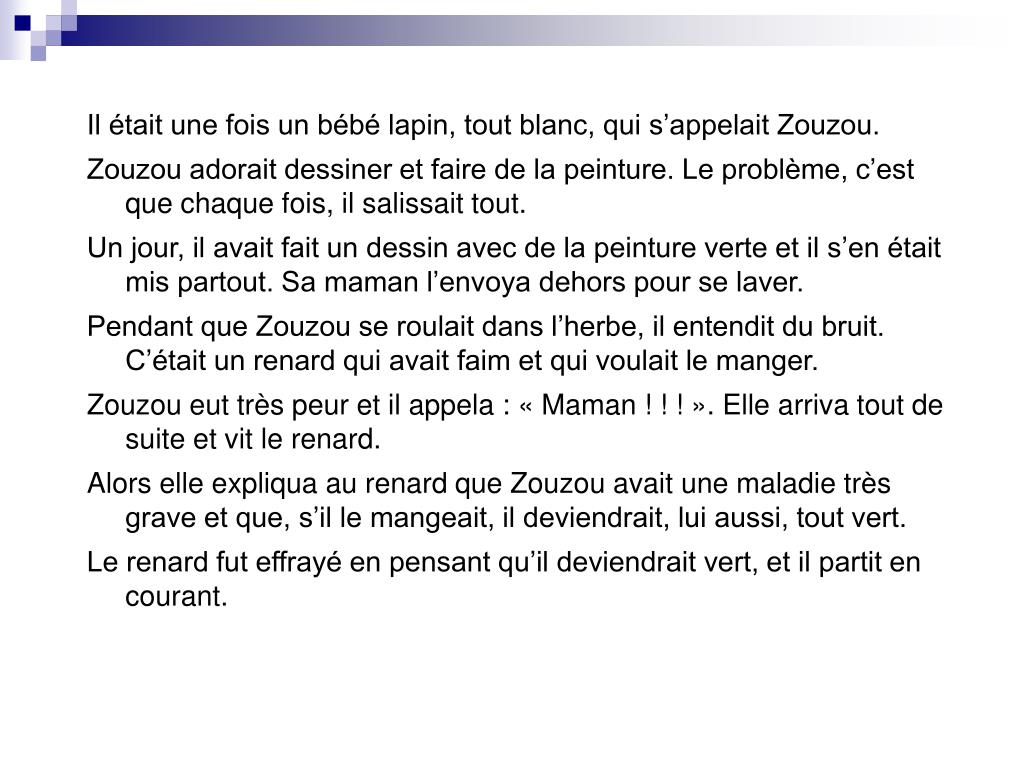 Il était une fois un bébé lapin, tout blanc, qui s’appelait Zouzou.

Zouzou adorait dessiner et faire de la peinture. Le problème, c’est que chaque fois, il salissait tout.

Un jour, il avait fait un dessin avec de la peinture verte et il s’en était mis partout. Sa maman l’envoya dehors pour se laver.

Pendant que Zouzou se roulait dans l’herbe, il entendit du bruit. C’était un renard qui avait faim et qui voulait le manger.

Zouzou eut très peur et il appela : « Maman ! ! ! ». Elle arriva tout de suite et vit le renard.

Alors elle expliqua au renard que Zouzou avait une maladie très grave et que, s’il le mangeait, il deviendrait, lui aussi, tout vert.

Le renard fut effrayé en pensant qu’il deviendrait vert, et il partit en courant.